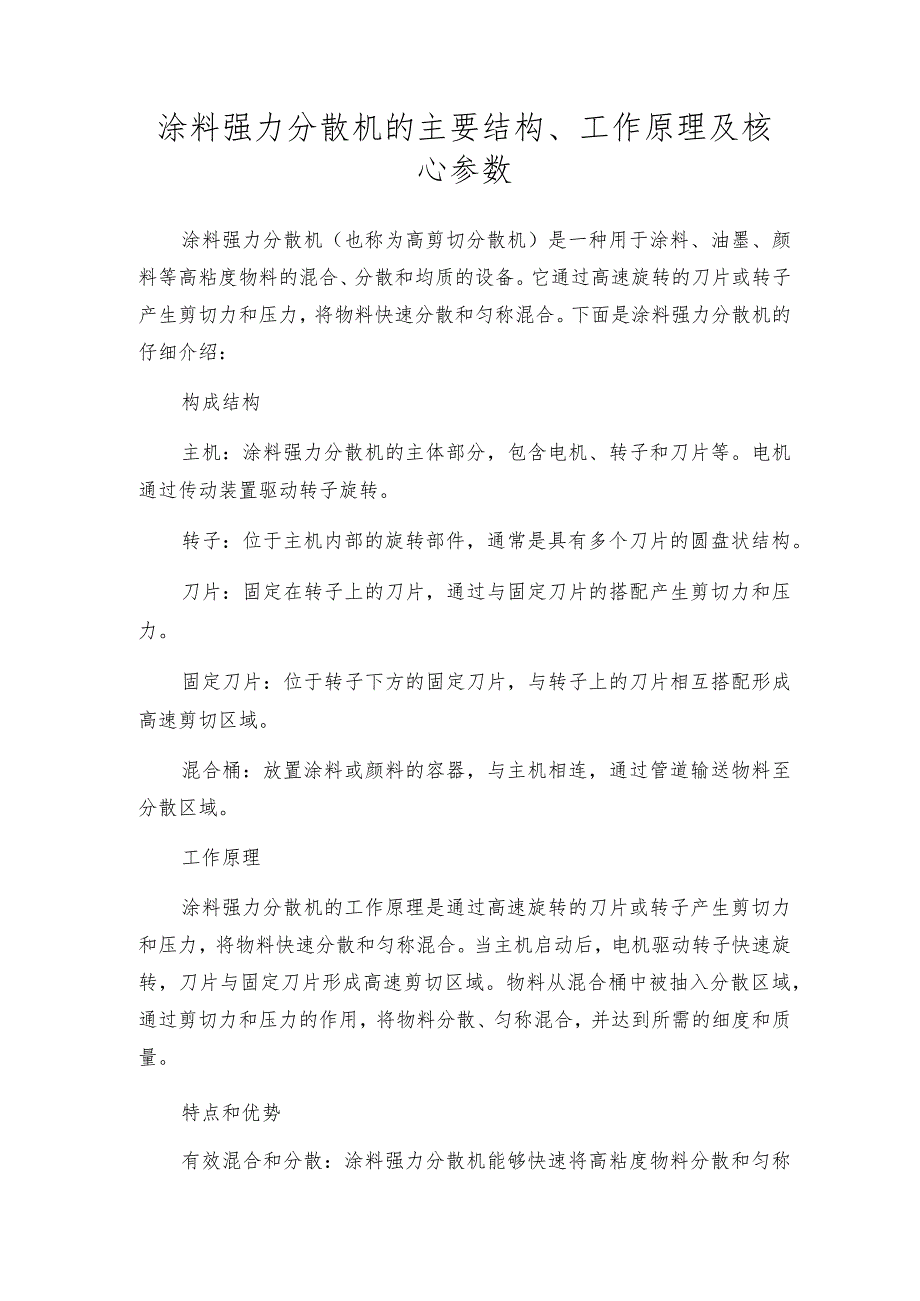 涂料强力分散机的主要结构、工作原理及核心参数

涂料强力分散机（也称为高剪切分散机）是一种用于涂料、油墨、颜料等高粘度物料的混合、分散和均质的设备。它通过高速旋转的刀片或转子产生剪切力和压力，将物料快速分散和匀称混合。下面是涂料强力分散机的仔细介绍：

构成结构

主机：涂料强力分散机的主体部分，包含电机、转子和刀片等。电机通过传动装置驱动转子旋转。

转子：位于主机内部的旋转部件，通常是具有多个刀片的圆盘状结构。

刀片：固定在转子上的刀片，通过与固定刀片的搭配产生剪切力和压力。

固定刀片：位于转子下方的固定刀片，与转子上的刀片相互搭配形成高速剪切区域。

混合桶：放置涂料或颜料的容器，与主机相连，通过管道输送物料至分散区域。

工作原理

涂料强力分散机的工作原理是通过高速旋转的刀片或转子产生剪切力和压力，将物料快速分散和匀称混合。当主机启动后，电机驱动转子快速旋转，刀片与固定刀片形成高速剪切区域。物料从混合桶中被抽入分散区域，通过剪切力和压力的作用，将物料分散、匀称混合，并达到所需的细度和质量。

特点和优势

有效混合和分散：涂料强力分散机能够快速将高粘度物料分散和匀称